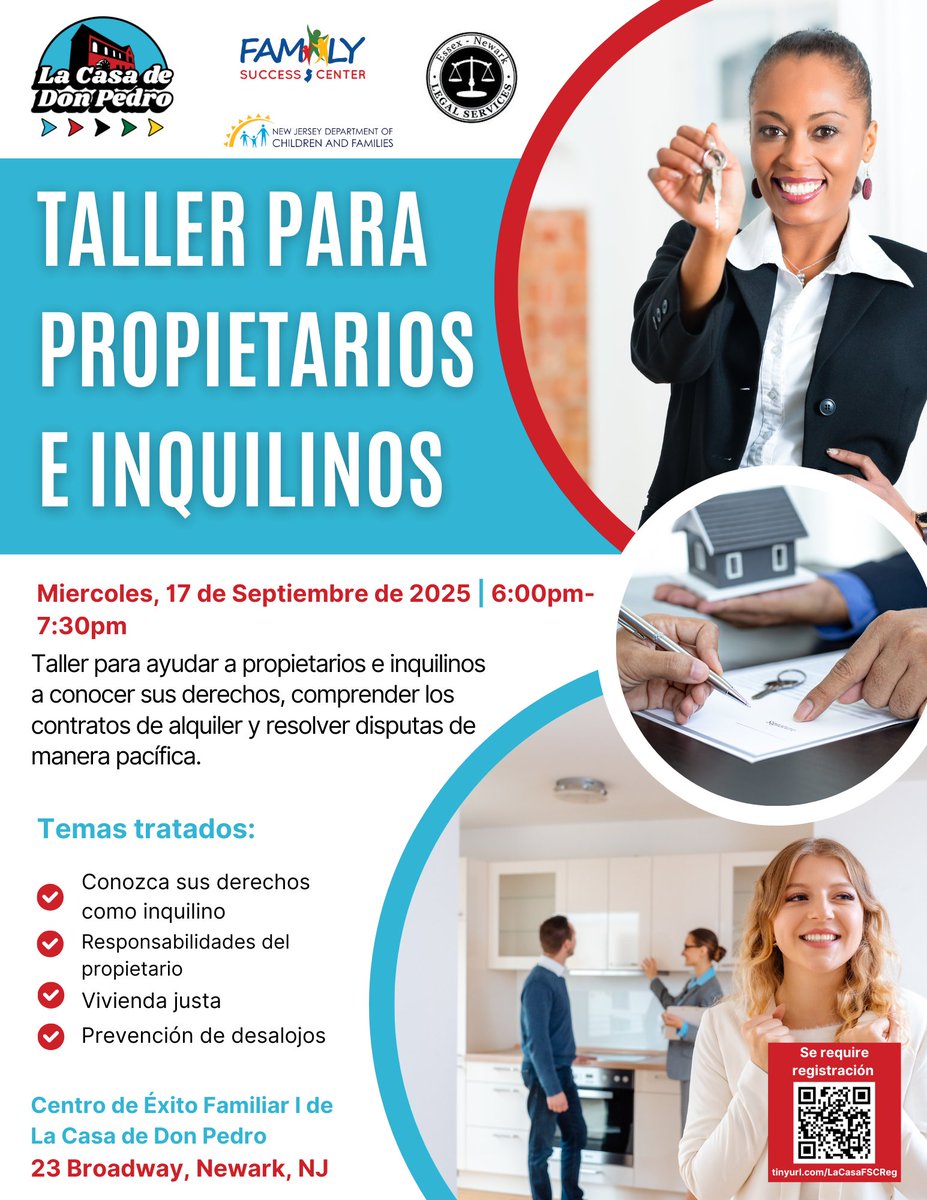 La Casa de Don Pedro

FAMILY SUCCESS CENTER

NEW JERSEY DEPARTMENT OF CHILDREN AND FAMILIES

Essex - Newark LEGAL SERVICES

TALLER PARA PROPIETARIOS E INQUILINOS

Miercoles, 17 de Septiembre de 2025 | 6:00pm-7:30pm

Taller para ayudar a propietarios e inquilinos a conocer sus derechos, comprender los contratos de alquiler y resolver disputas de manera pacífica.

Temas tratados:

Conozca sus derechos como inquilino

Responsabilidades del propietario

Vivienda justa

Prevención de desalojos

Centro de Éxito Familiar I de La Casa de Don Pedro
23 Broadway, Newark, NJ

Se require registración

tinyurl.com/LaCasaFSCReg